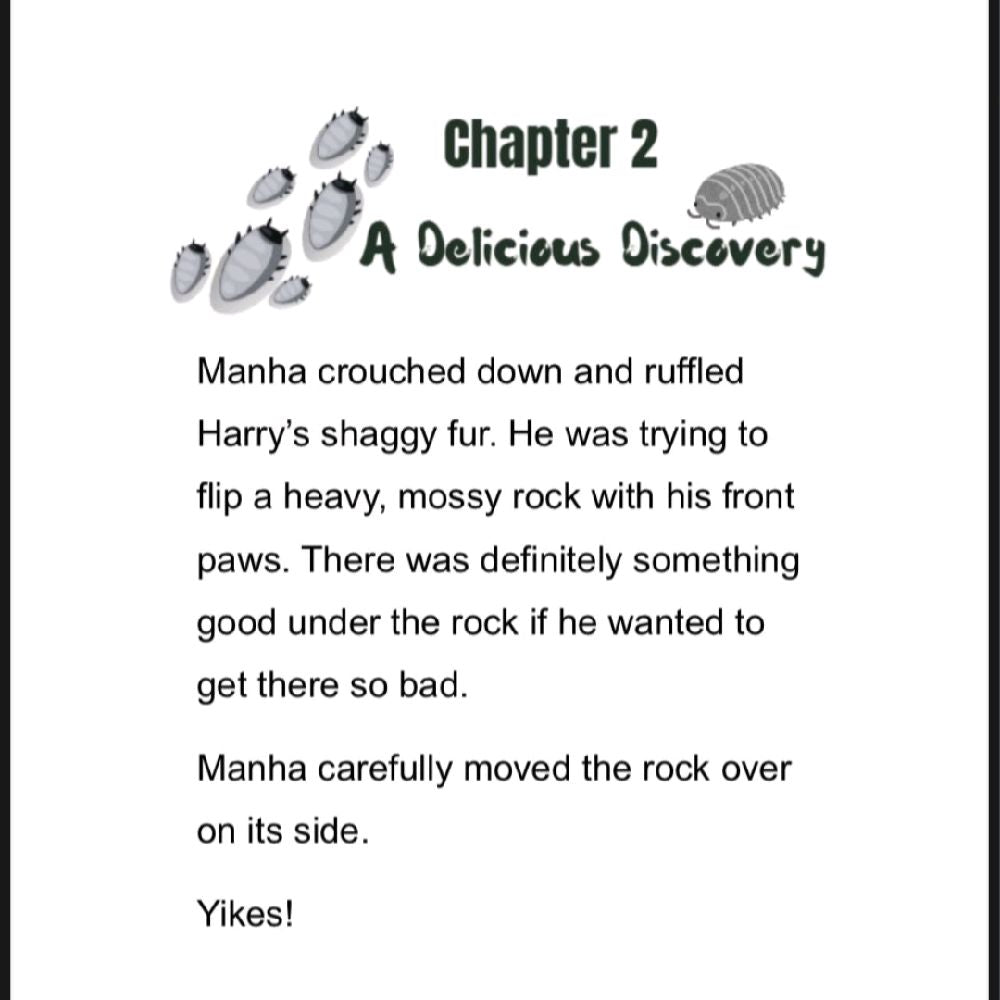 Chapter 2

A Delicious Discovery

Manha crouched down and ruffled Harry's shaggy fur. He was trying to flip a heavy, mossy rock with his front paws. There was definitely something good under the rock if he wanted to get there so bad.

Manha carefully moved the rock over on its side.

Yikes!